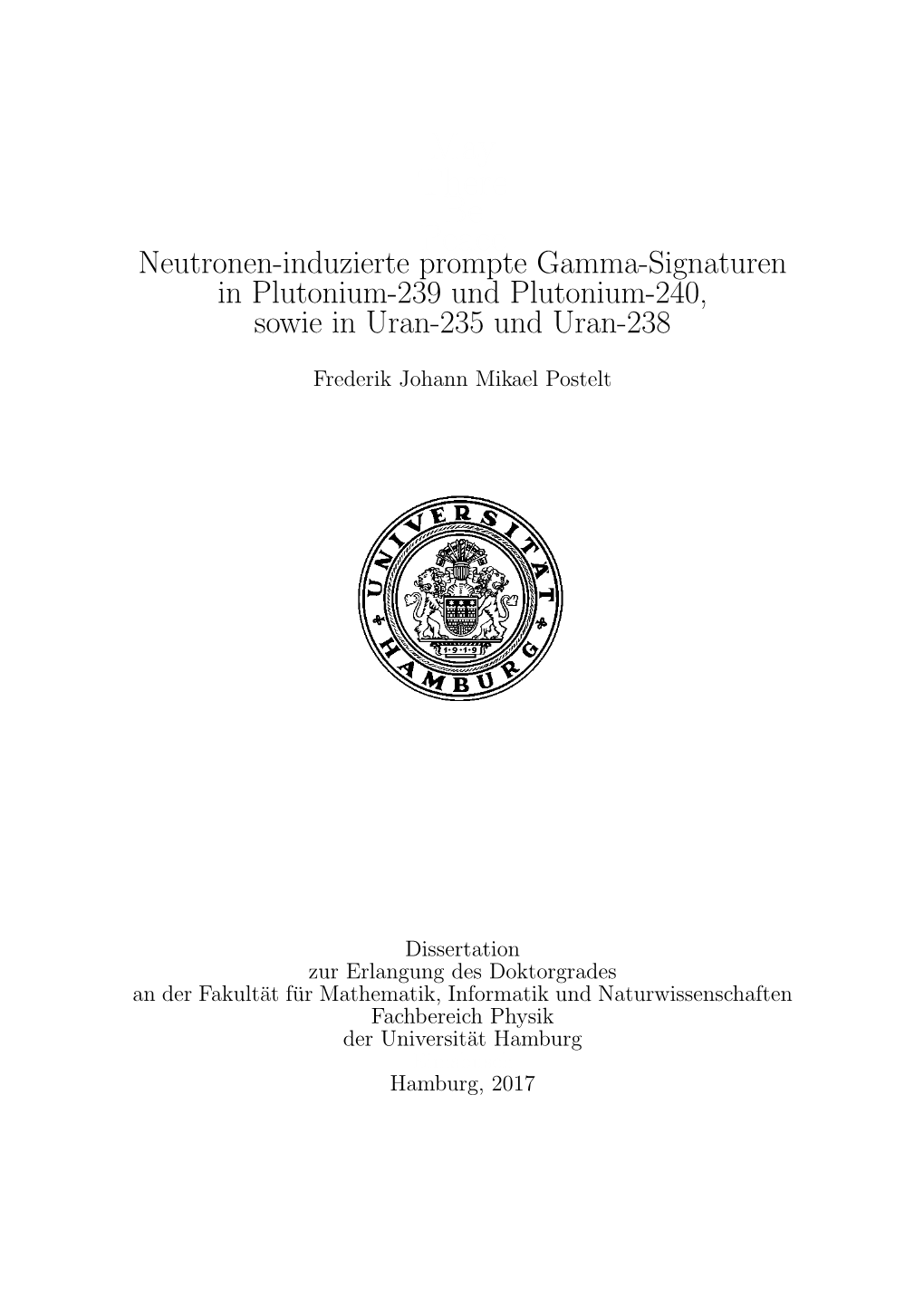 Neutronen-induzierte prompte Gamma-Signaturen in Plutonium-239 und Plutonium-240, sowie in Uran-235 und Uran-238

Frederik Johann Mikael Postelt

UNIVERSITÄT HAMBURG
1·9·1·9

Dissertation
zur Erlangung des Doktorgrades
an der Fakultät für Mathematik, Informatik und Naturwissenschaften
Fachbereich Physik
der Universität Hamburg

Hamburg, 2017